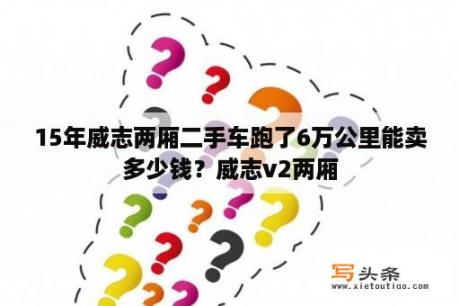 15年威志两厢二手车跑了6万公里能卖多少钱？威志v2两厢

写头条
www.xietoutiao.com